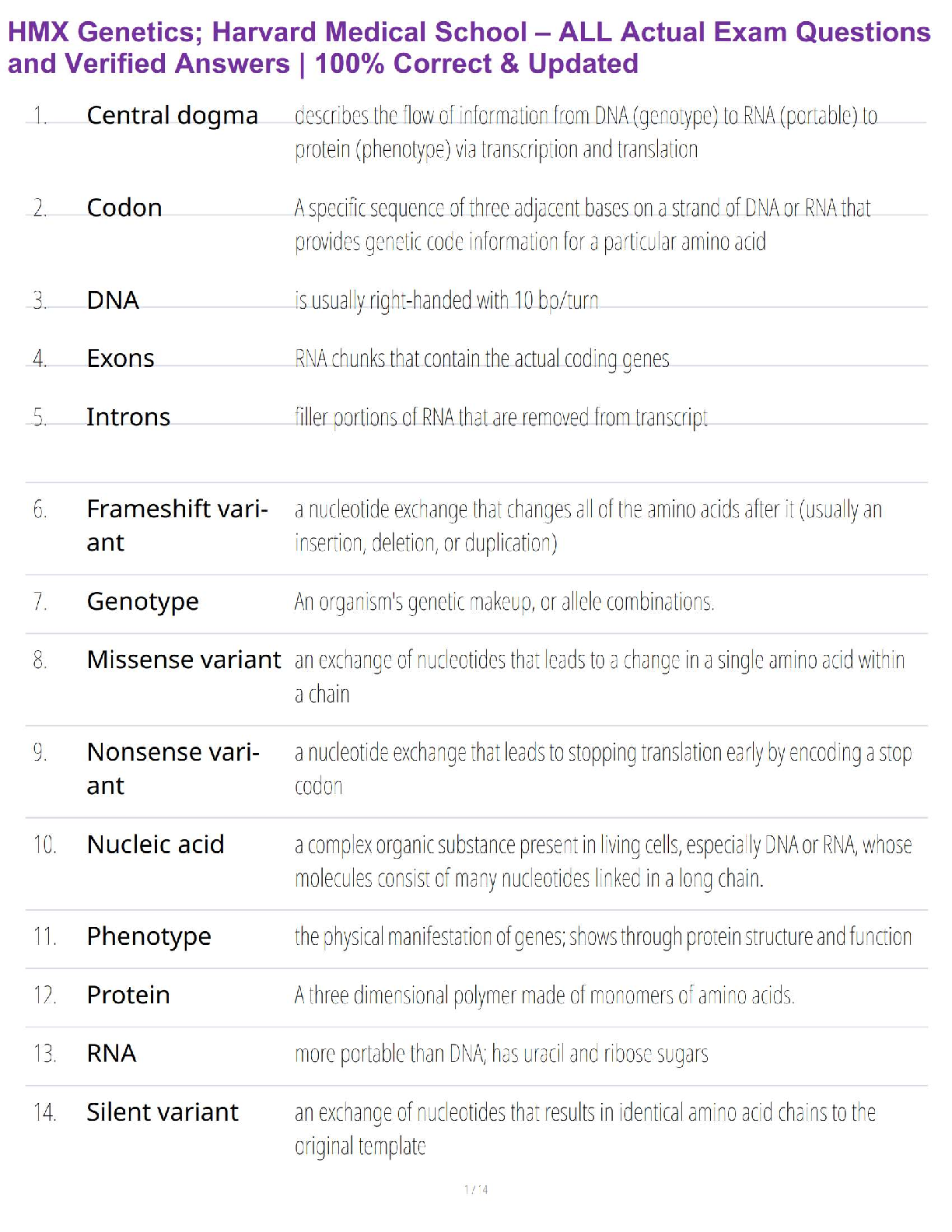 HMX Genetics; Harvard Medical School – ALL Actual Exam Questions and Verified Answers | 100% Correct & Updated

| | | |
|---|---|---|
| 1. | Central dogma | describes the flow of information from DNA (genotype) to RNA (portable) to protein (phenotype) via transcription and translation |
| 2. | Codon | A specific sequence of three adjacent bases on a strand of DNA or RNA that provides genetic code information for a particular amino acid |
| 3. | DNA | is usually right-handed with 10 bp/turn |
| 4. | Exons | RNA chunks that contain the actual coding genes |
| 5. | Introns | filler portions of RNA that are removed from transcript |
| 6. | Frameshift variant | a nucleotide exchange that changes all of the amino acids after it (usually an insertion, deletion, or duplication) |
| 7. | Genotype | An organism's genetic makeup, or allele combinations. |
| 8. | Missense variant | an exchange of nucleotides that leads to a change in a single amino acid within a chain |
| 9. | Nonsense variant | a nucleotide exchange that leads to stopping translation early by encoding a stop codon |
| 10. | Nucleic acid | a complex organic substance present in living cells, especially DNA or RNA, whose molecules consist of many nucleotides linked in a long chain. |
| 11. | Phenotype | the physical manifestation of genes; shows through protein structure and function |
| 12. | Protein | A three dimensional polymer made of monomers of amino acids. |
| 13. | RNA | more portable than DNA; has uracil and ribose sugars |
| 14. | Silent variant | an exchange of nucleotides that results in identical amino acid chains to the original template |

1 / 4